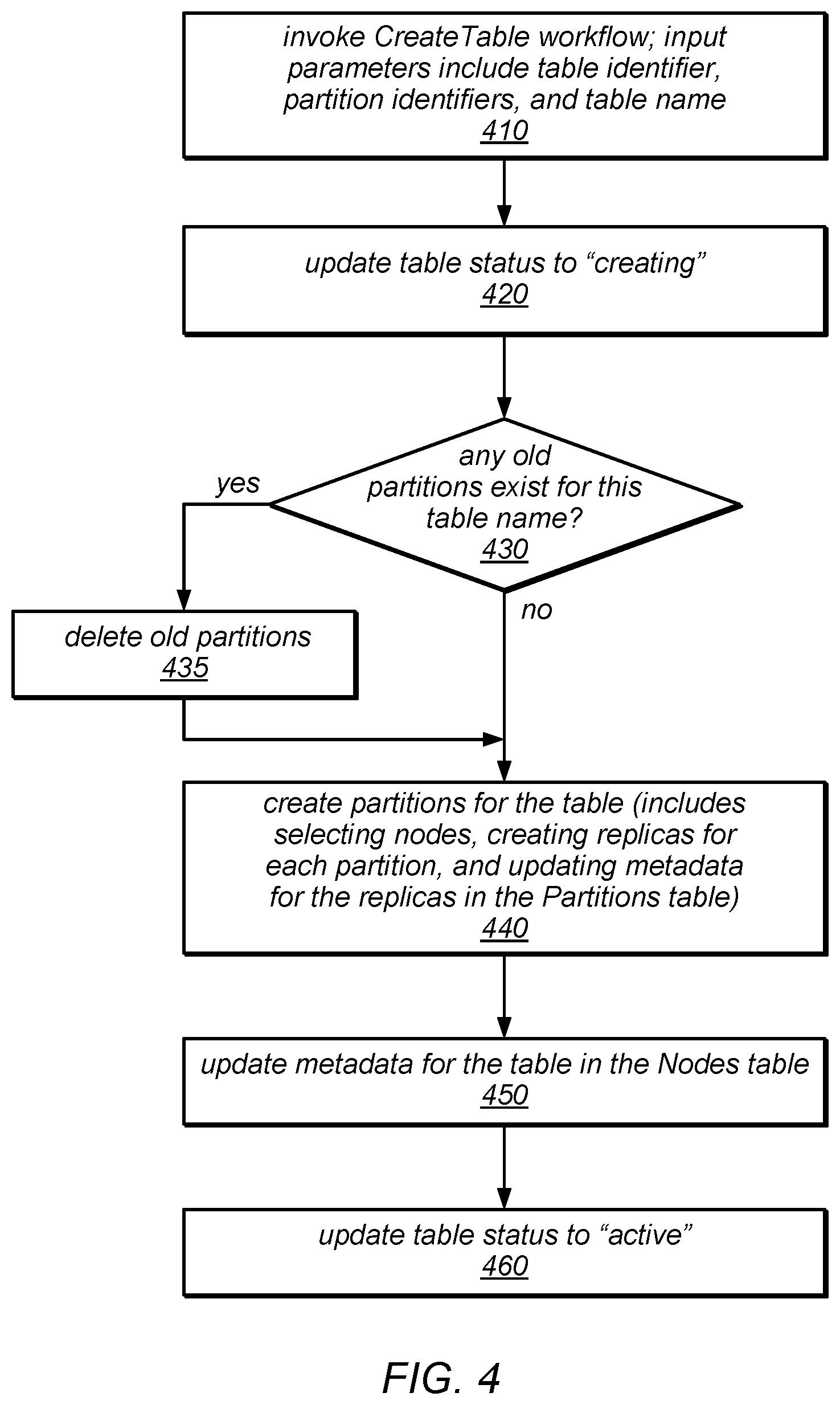 invoke CreateTable workflow; input parameters include table identifier, partition identifiers, and table name
410

update table status to “creating”
420

any old partitions exist for this table name?
430

yes

no

delete old partitions
435

create partitions for the table (includes selecting nodes, creating replicas for each partition, and updating metadata for the replicas in the Partitions table)
440

update metadata for the table in the Nodes table
450

update table status to “active”
460

FIG. 4